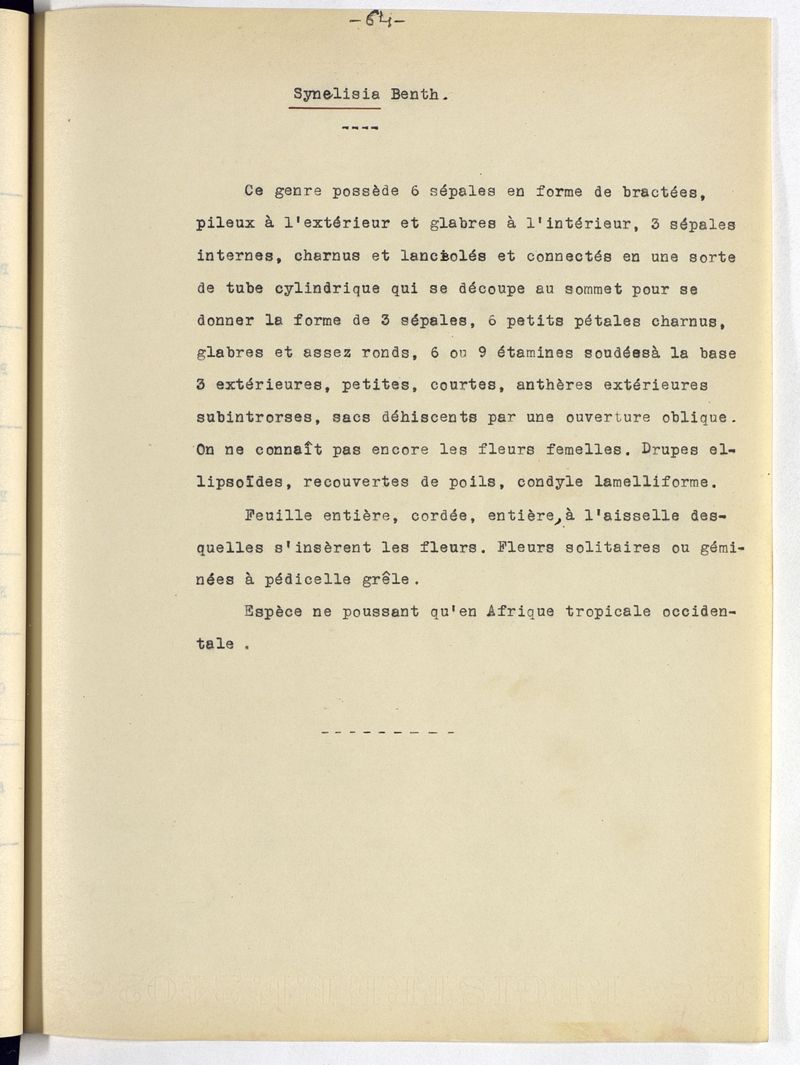 -64-

Synelisia Benth.

----

Ce genre possède 6 sépales en forme de bractées, pileux à l'extérieur et glabres à l'intérieur, 3 sépales internes, charnus et lancéolés et connectés en une sorte de tube cylindrique qui se découpe au sommet pour se donner la forme de 3 sépales, 6 petits pétales charnus, glabres et assez ronds, 6 ou 9 étamines soudéesà la base 3 extérieures, petites, courtes, anthères extérieures subintrorses, sacs déhiscents par une ouverture oblique. On ne connaît pas encore les fleurs femelles. Drupes ellipsoïdes, recouvertes de poils, condyle lamelliforme.

Feuille entière, cordée, entière, à l'aisselle desquelles s'insèrent les fleurs. Fleurs solitaires ou géminées à pédicelle grêle.

Espèce ne poussant qu'en Afrique tropicale occidentale .

---------